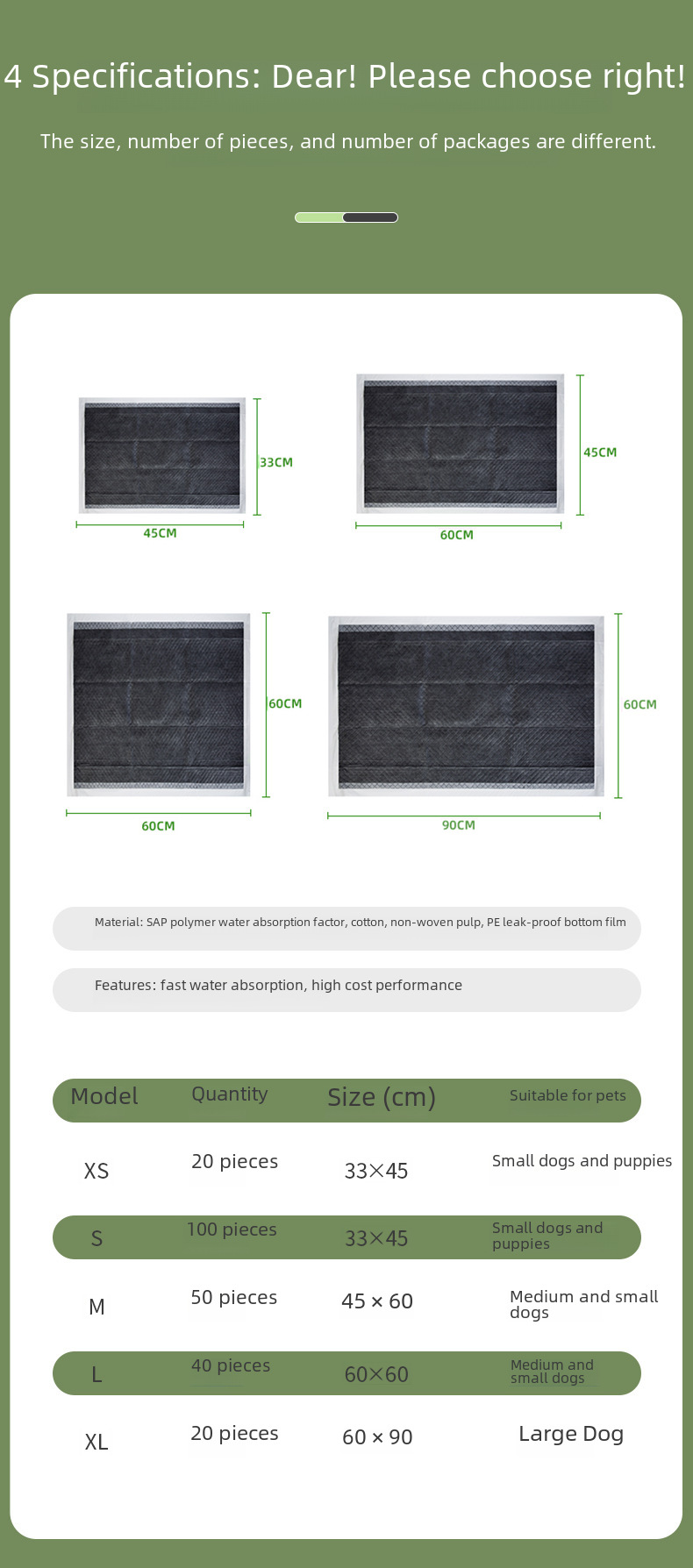 4 Specifications: Dear! Please choose right!

The size, number of pieces, and number of packages are different.

33CM

45CM

45CM

60CM

60CM

60CM

60CM

90CM

Material: SAP polymer water absorption factor, cotton, non-woven pulp, PE leak-proof bottom film

Features: fast water absorption, high cost performance

| Model | Quantity | Size (cm) | Suitable for pets |
|---|---|---|---|
| XS | 20 pieces | 33×45 | Small dogs and puppies |
| S | 100 pieces | 33×45 | Small dogs and puppies |
| M | 50 pieces | 45 × 60 | Medium and small dogs |
| L | 40 pieces | 60×60 | Medium and small dogs |
| XL | 20 pieces | 60 × 90 | Large Dog |